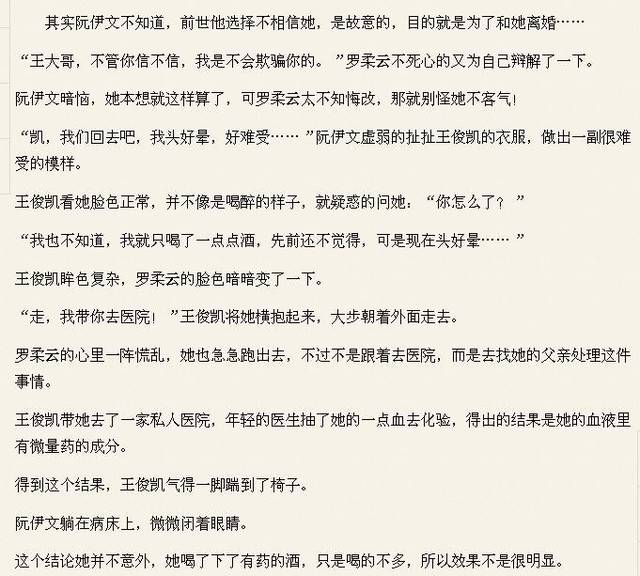 其实阮伊文不知道，前世他选择不相信她，是故意的，目的就是为了和她离婚……

“王大哥，不管你信不信，我是不会欺骗你的。”罗柔云不死心的又为自己辩解了一下。

阮伊文暗恼，她本想就这样算了，可罗柔云太不知悔改，那就别怪她不客气！

“凯，我们回去吧，我头好晕，好难受……”阮伊文虚弱的扯扯王俊凯的衣服，做出一副很难受的模样。

王俊凯看她脸色正常，并不像是喝醉的样子，就疑惑的问她：“你怎么了？”

“我也不知道，我就只喝了一点点酒，先前还不觉得，可是现在头好晕……”

王俊凯眸色复杂，罗柔云的脸色暗暗变了一下。

“走，我带你去医院！”王俊凯将她横抱起来，大步朝着外面走去。

罗柔云的心里一阵慌乱，她也急急跑出去，不过不是跟着去医院，而是去找她的父亲处理这件事情。

王俊凯带她去了一家私人医院，年轻的医生抽了她的一点血去化验，得出的结果是她的血液里有微量药的成分。

得到这个结果，王俊凯气得一脚踹到了椅子。

阮伊文躺在病床上，微微闭着眼睛。

这个结论她并不意外，她喝了下了有药的酒，只是喝的不多，所以效果不是很明显。